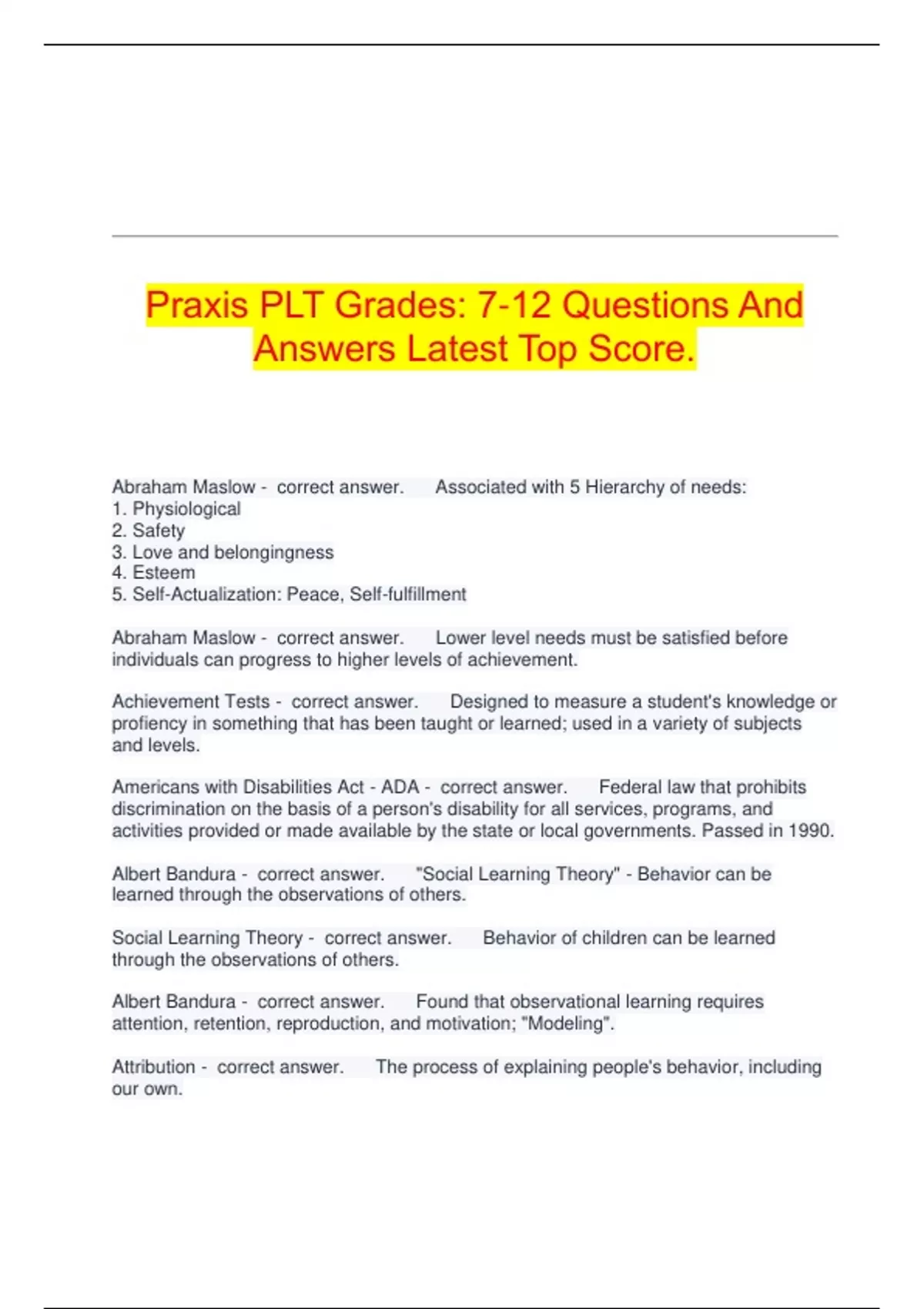 Praxis PLT Grades: 7-12 Questions And Answers Latest Top Score.

Abraham Maslow - correct answer. Associated with 5 Hierarchy of needs:
1. Physiological
2. Safety
3. Love and belongingness
4. Esteem
5. Self-Actualization: Peace, Self-fulfillment

Abraham Maslow - correct answer. Lower level needs must be satisfied before individuals can progress to higher levels of achievement.

Achievement Tests - correct answer. Designed to measure a student's knowledge or profiency in something that has been taught or learned; used in a variety of subjects and levels.

Americans with Disabilities Act - ADA - correct answer. Federal law that prohibits discrimination on the basis of a person's disability for all services, programs, and activities provided or made available by the state or local governments. Passed in 1990.

Albert Bandura - correct answer. "Social Learning Theory" - Behavior can be learned through the observations of others.

Social Learning Theory - correct answer. Behavior of children can be learned through the observations of others.

Albert Bandura - correct answer. Found that observational learning requires attention, retention, reproduction, and motivation; "Modeling".

Attribution - correct answer. The process of explaining people's behavior, including our own.